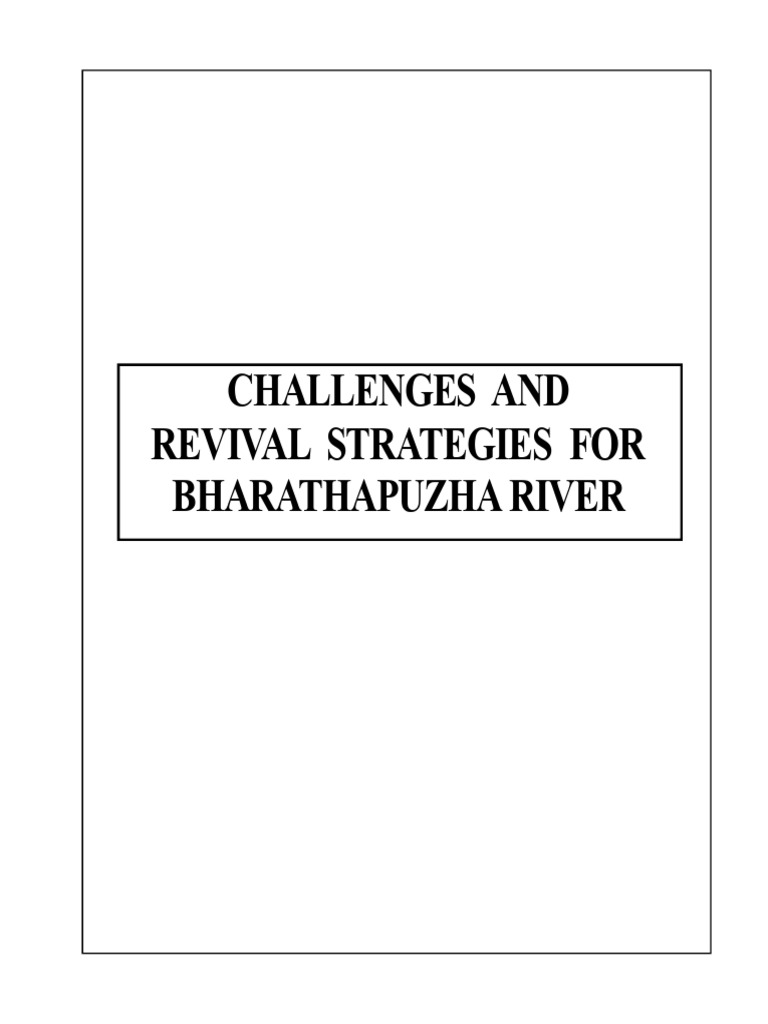 CHALLENGES AND REVIVAL STRATEGIES FOR BHARATHAPUZHA RIVER